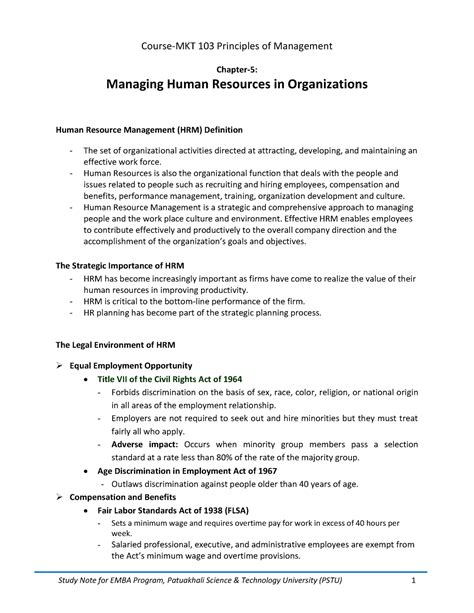 Course-MKT 103 Principles of Management

Chapter-5:

Managing Human Resources in Organizations

Human Resource Management (HRM) Definition

- The set of organizational activities directed at attracting, developing, and maintaining an effective work force.
- Human Resources is also the organizational function that deals with the people and issues related to people such as recruiting and hiring employees, compensation and benefits, performance management, training, organization development and culture.
- Human Resource Management is a strategic and comprehensive approach to managing people and the work place culture and environment. Effective HRM enables employees to contribute effectively and productively to the overall company direction and the accomplishment of the organization's goals and objectives.

The Strategic Importance of HRM

- HRM has become increasingly important as firms have come to realize the value of their human resources in improving productivity.
- HRM is critical to the bottom-line performance of the firm.
- HR planning has become part of the strategic planning process.

The Legal Environment of HRM

➢ Equal Employment Opportunity
• Title VII of the Civil Rights Act of 1964
- Forbids discrimination on the basis of sex, race, color, religion, or national origin in all areas of the employment relationship.
- Employers are not required to seek out and hire minorities but they must treat fairly all who apply.
- Adverse impact: Occurs when minority group members pass a selection standard at a rate less than 80% of the rate of the majority group.
• Age Discrimination in Employment Act of 1967
- Outlaws discrimination against people older than 40 years of age.
➢ Compensation and Benefits
• Fair Labor Standards Act of 1938 (FLSA)
- Sets a minimum wage and requires overtime pay for work in excess of 40 hours per week.
- Salaried professional, executive, and administrative employees are exempt from the Act's minimum wage and overtime provisions.

Study Note for EMBA Program, Patuakhali Science & Technology University (PSTU) 1